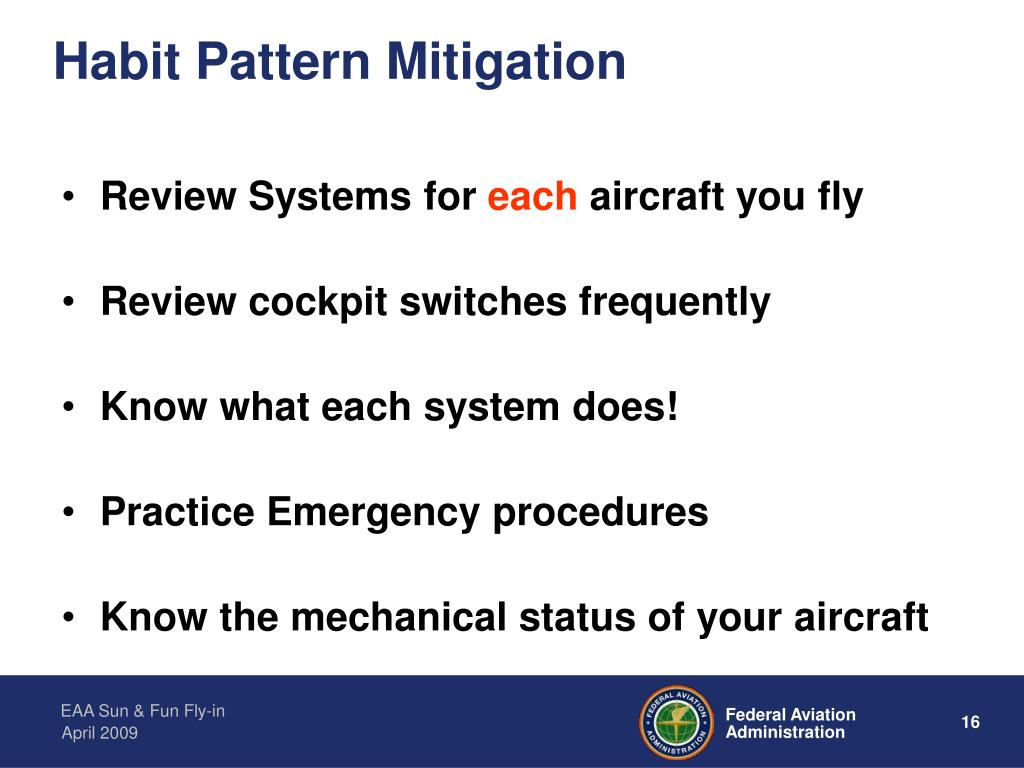 Habit Pattern Mitigation

• Review Systems for each aircraft you fly

• Review cockpit switches frequently

• Know what each system does!

• Practice Emergency procedures

• Know the mechanical status of your aircraft

EAA Sun & Fun Fly-in
April 2009

FEDERAL AVIATION ADMINISTRATION

Federal Aviation Administration

16